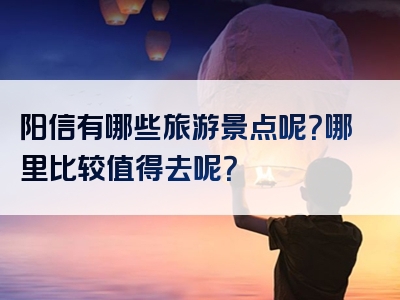 阳信有哪些旅游景点呢?哪里比较值得去呢?